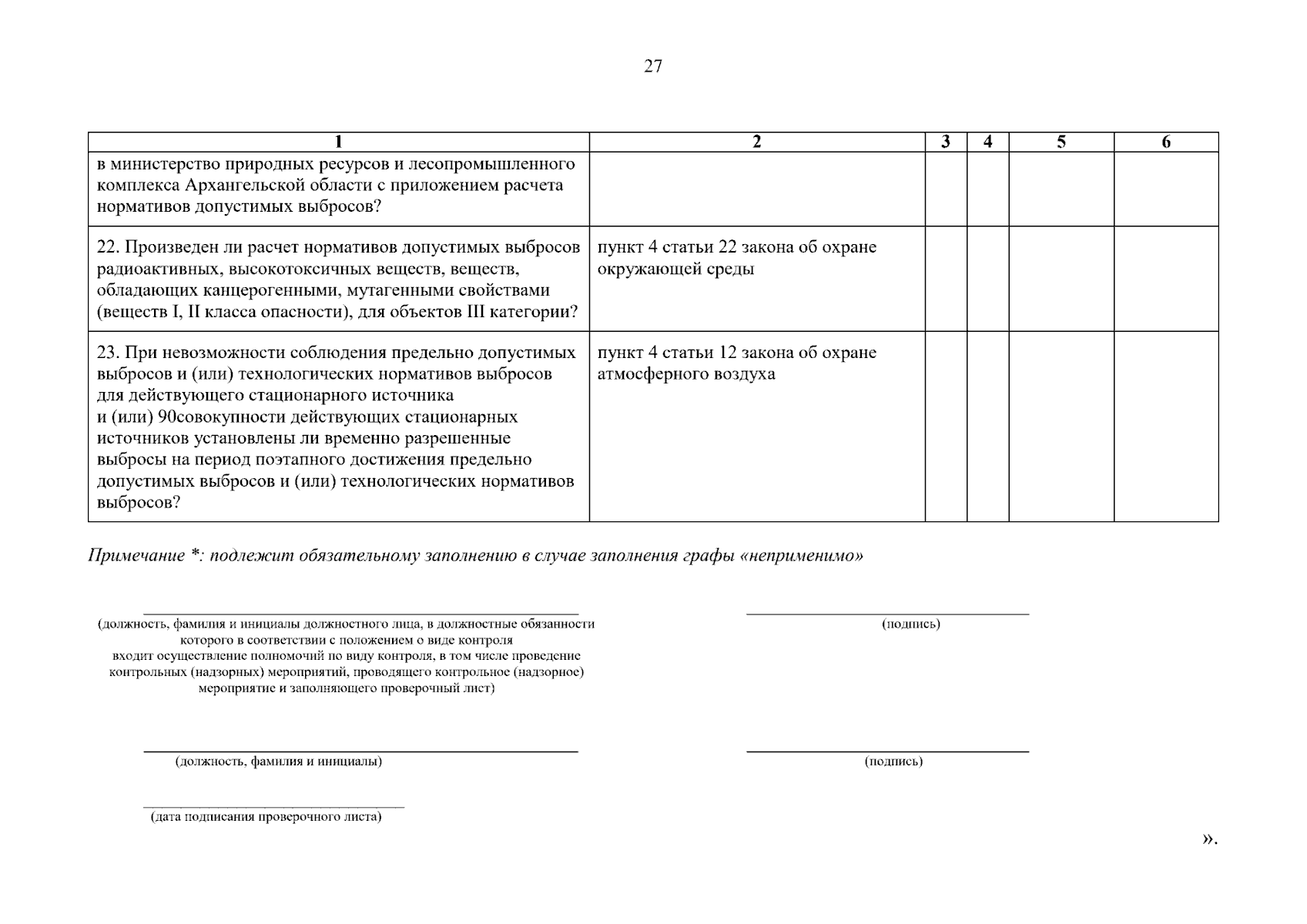 27

| 1 | 2 | 3 | 4 | 5 | 6 |
|---|---|---|---|---|---|
| в министерство природных ресурсов и лесопромышленного комплекса Архангельской области с приложением расчета нормативов допустимых выбросов? | | | | | |
| 22. Произведен ли расчет нормативов допустимых выбросов радиоактивных, высокотоксичных веществ, веществ, обладающих канцерогенными, мутагенными свойствами (веществ I, II класса опасности), для объектов III категории? | пункт 4 статьи 22 закона об охране окружающей среды | | | | |
| 23. При невозможности соблюдения предельно допустимых выбросов и (или) технологических нормативов выбросов для действующего стационарного источника и (или) 90совокупности действующих стационарных источников установлены ли временно разрешенные выбросы на период поэтапного достижения предельно допустимых выбросов и (или) технологических нормативов выбросов? | пункт 4 статьи 12 закона об охране атмосферного воздуха | | | | |

Примечание *: подлежит обязательному заполнению в случае заполнения графы «неприменимо»

____
(должность, фамилия и инициалы должностного лица, в должностные обязанности которого в соответствии с положением о виде контроля входит осуществление полномочий по виду контроля, в том числе проведение контрольных (надзорных) мероприятий, проводящего контрольное (надзорное) мероприятие и заполняющего проверочный лист)

____
(подпись)

____
(должность, фамилия и инициалы)

____
(подпись)

____
(дата подписания проверочного листа)

».